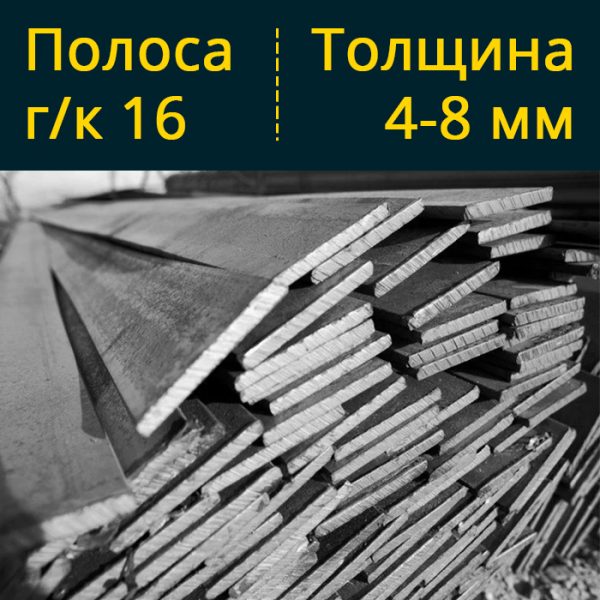 Полоса г/к 16

Толщина 4-8 мм